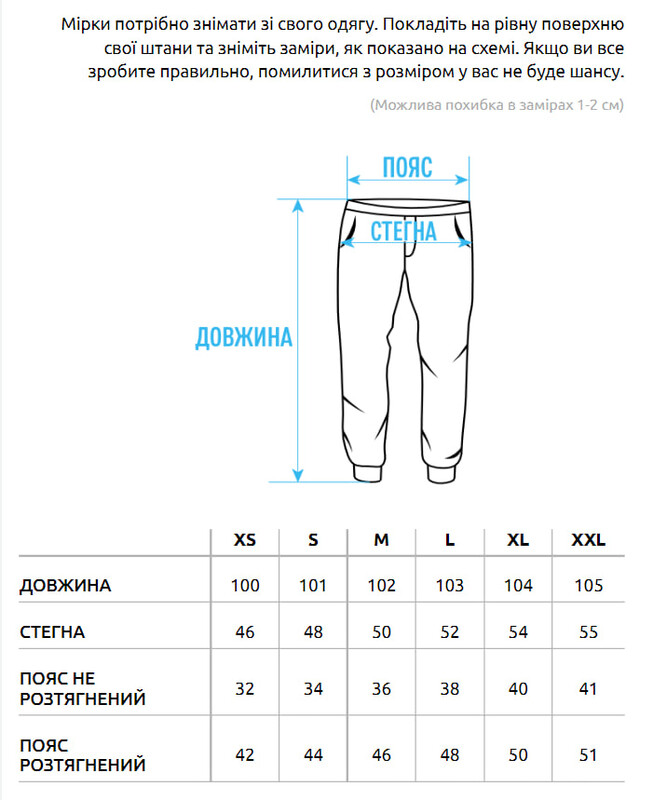 Мірки потрібно знімати зі свого одягу. Покладіть на рівну поверхню свої штани та зніміть заміри, як показано на схемі. Якщо ви все зробите правильно, помилитися з розміром у вас не буде шансу.

(Можлива похибка в замірах 1-2 см)

ПОЯС

СТЕГНА

ДОВЖИНА

| | XS | S | M | L | XL | XXL |
|---|---|---|---|---|---|---|
| ДОВЖИНА | 100 | 101 | 102 | 103 | 104 | 105 |
| СТЕГНА | 46 | 48 | 50 | 52 | 54 | 55 |
| ПОЯС НЕ РОЗТЯГНЕНИЙ | 32 | 34 | 36 | 38 | 40 | 41 |
| ПОЯС РОЗТЯГНЕНИЙ | 42 | 44 | 46 | 48 | 50 | 51 |